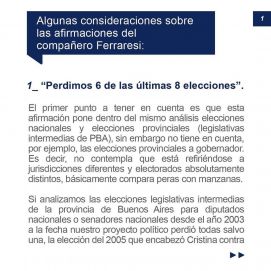 Algunas consideraciones sobre las afirmaciones del compañero Ferraresi:

1

1_ “Perdimos 6 de las últimas 8 elecciones”.

El primer punto a tener en cuenta es que esta afirmación pone dentro del mismo análisis elecciones nacionales y elecciones provinciales (legislativas intermedias de PBA), sin embargo no tiene en cuenta, por ejemplo, las elecciones provinciales a gobernador. Es decir, no contempla que está refiriéndose a jurisdicciones diferentes y electorados absolutamente distintos, básicamente compara peras con manzanas.

Si analizamos las elecciones legislativas intermedias de la provincia de Buenos Aires para diputados nacionales o senadores nacionales desde el año 2003 a la fecha nuestro proyecto político perdió todas salvo una, la elección del 2005 que encabezó Cristina contra